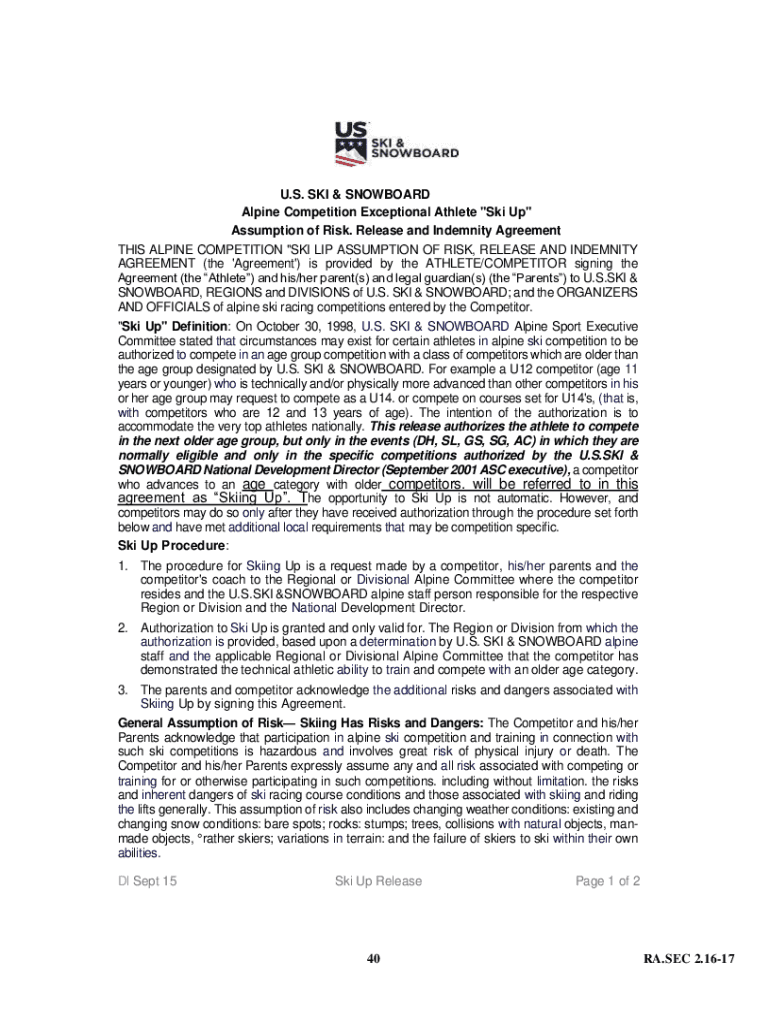 US SKI & SNOWBOARD

U.S. SKI & SNOWBOARD
Alpine Competition Exceptional Athlete "Ski Up"
Assumption of Risk. Release and Indemnity Agreement

THIS ALPINE COMPETITION "SKI LIP ASSUMPTION OF RISK. RELEASE AND INDEMNITY AGREEMENT (the 'Agreement') is provided by the ATHLETE/COMPETITOR signing the Agreement (the "Athlete") and his/her parent(s) and legal guardian(s) (the "Parents") to U.S.SKI & SNOWBOARD, REGIONS and DIVISIONS of U.S. SKI & SNOWBOARD; and the ORGANIZERS AND OFFICIALS of alpine ski racing competitions entered by the Competitor.

"Ski Up" Definition: On October 30, 1998, U.S. SKI & SNOWBOARD Alpine Sport Executive Committee stated that circumstances may exist for certain athletes in alpine ski competition to be authorized to compete in an age group competition with a class of competitors which are older than the age group designated by U.S. SKI & SNOWBOARD. For example a U12 competitor (age 11 years or younger) who is technically and/or physically more advanced than other competitors in his or her age group may request to compete as a U14. or compete on courses set for U14's, (that is, with competitors who are 12 and 13 years of age). The intention of the authorization is to accommodate the very top athletes nationally. This release authorizes the athlete to compete in the next older age group, but only in the events (DH, SL, GS, SG, AC) in which they are normally eligible and only in the specific competitions authorized by the U.S.SKI & SNOWBOARD National Development Director (September 2001 ASC executive), a competitor who advances to an age category with older competitors. will be referred to in this agreement as "Skiing Up". The opportunity to Ski Up is not automatic. However, and competitors may do so only after they have received authorization through the procedure set forth below and have met additional local requirements that may be competition specific.

Ski Up Procedure:

1. The procedure for Skiing Up is a request made by a competitor, his/her parents and the competitor's coach to the Regional or Divisional Alpine Committee where the competitor resides and the U.S.SKI &SNOWBOARD alpine staff person responsible for the respective Region or Division and the National Development Director.

2. Authorization to Ski Up is granted and only valid for. The Region or Division from which the authorization is provided, based upon a determination by U.S. SKI & SNOWBOARD alpine staff and the applicable Regional or Divisional Alpine Committee that the competitor has demonstrated the technical athletic ability to train and compete with an older age category.

3. The parents and competitor acknowledge the additional risks and dangers associated with Skiing Up by signing this Agreement.

General Assumption of Risk— Skiing Has Risks and Dangers: The Competitor and his/her Parents acknowledge that participation in alpine ski competition and training in connection with such ski competitions is hazardous and involves great risk of physical injury or death. The Competitor and his/her Parents expressly assume any and all risk associated with competing or training for or otherwise participating in such competitions. including without limitation. the risks and inherent dangers of ski racing course conditions and those associated with skiing and riding the lifts generally. This assumption of risk also includes changing weather conditions: existing and changing snow conditions: bare spots; rocks: stumps; trees, collisions with natural objects, man-made objects, °rather skiers; variations in terrain: and the failure of skiers to ski within their own abilities.

DI Sept 15 Ski Up Release Page 1 of 2

40 RA.SEC 2.16-17